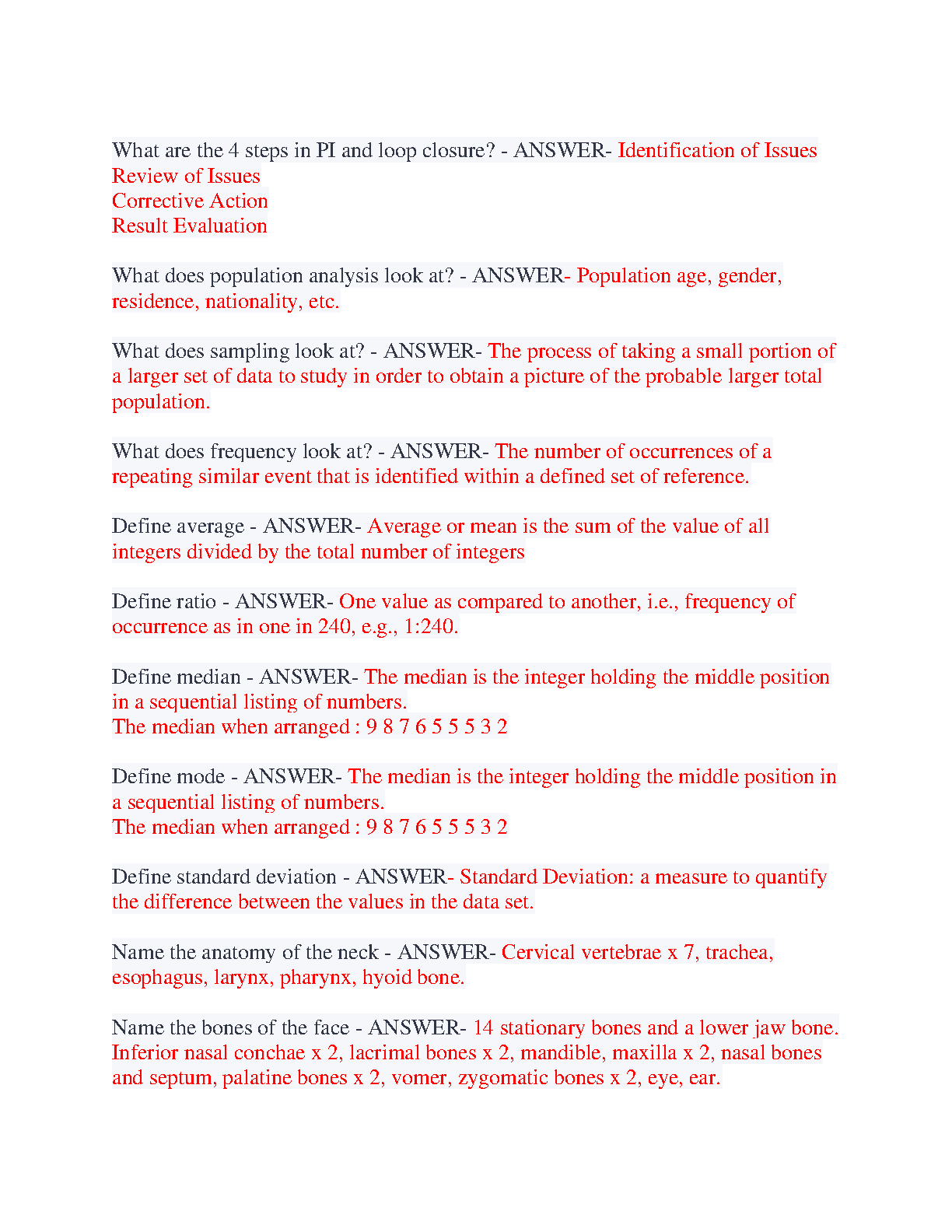 What are the 4 steps in PI and loop closure? - ANSWER- Identification of Issues
Review of Issues
Corrective Action
Result Evaluation

What does population analysis look at? - ANSWER- Population age, gender, residence, nationality, etc.

What does sampling look at? - ANSWER- The process of taking a small portion of a larger set of data to study in order to obtain a picture of the probable larger total population.

What does frequency look at? - ANSWER- The number of occurrences of a repeating similar event that is identified within a defined set of reference.

Define average - ANSWER- Average or mean is the sum of the value of all integers divided by the total number of integers

Define ratio - ANSWER- One value as compared to another, i.e., frequency of occurrence as in one in 240, e.g., 1:240.

Define median - ANSWER- The median is the integer holding the middle position in a sequential listing of numbers.
The median when arranged : 9 8 7 6 5 5 5 3 2

Define mode - ANSWER- The median is the integer holding the middle position in a sequential listing of numbers.
The median when arranged : 9 8 7 6 5 5 5 3 2

Define standard deviation - ANSWER- Standard Deviation: a measure to quantify the difference between the values in the data set.

Name the anatomy of the neck - ANSWER- Cervical vertebrae x 7, trachea, esophagus, larynx, pharynx, hyoid bone.

Name the bones of the face - ANSWER- 14 stationary bones and a lower jaw bone. Inferior nasal conchae x 2, lacrimal bones x 2, mandible, maxilla x 2, nasal bones and septum, palatine bones x 2, vomer, zygomatic bones x 2, eye, ear.